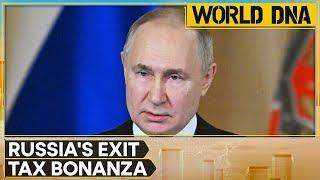 WORLD DNA

RUSSIA'S EXIT
TAX BONANZA